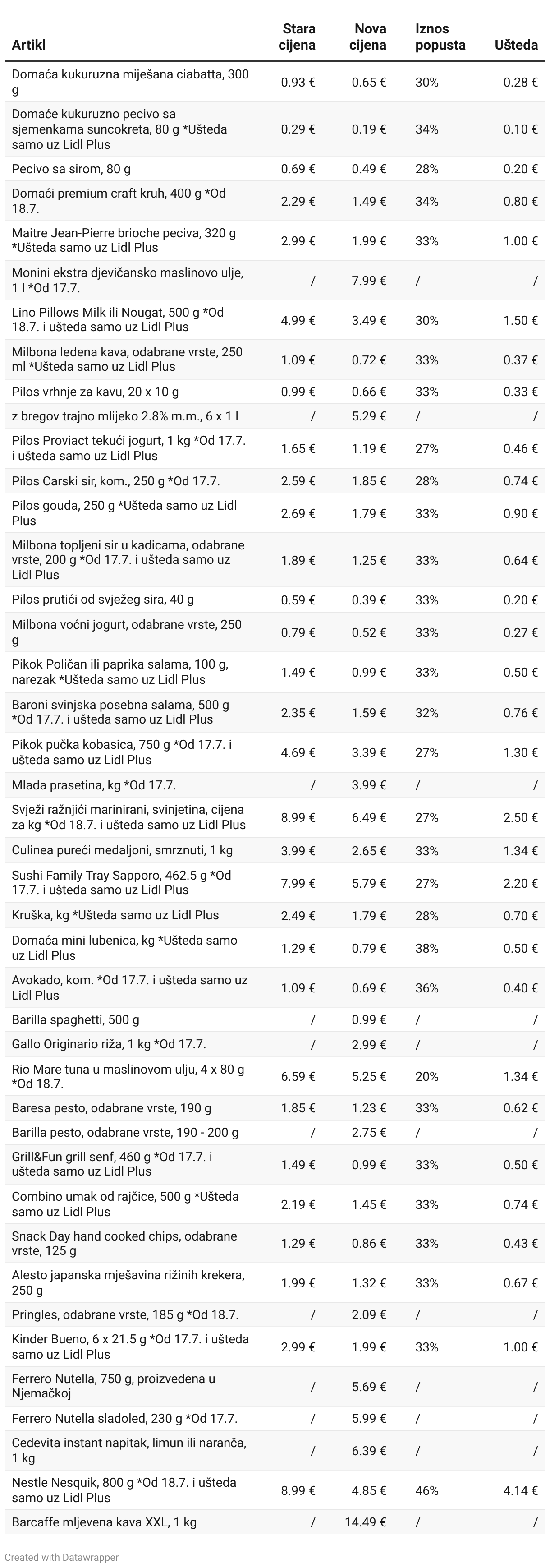 | Artikl | Stara cijena | Nova cijena | Iznos popusta | Ušteda |
|---|---|---|---|---|
| Domaća kukuruzna miješana ciabatta, 300 g | 0.93 € | 0.65 € | 30% | 0.28 € |
| Domaće kukuruzno pecivo sa sjemenkama suncokreta, 80 g *Ušteda samo uz Lidl Plus | 0.29 € | 0.19 € | 34% | 0.10 € |
| Pecivo sa sirom, 80 g | 0.69 € | 0.49 € | 28% | 0.20 € |
| Domaći premium craft kruh, 400 g *Od 18.7. | 2.29 € | 1.49 € | 34% | 0.80 € |
| Maitre Jean-Pierre brioche peciva, 320 g *Ušteda samo uz Lidl Plus | 2.99 € | 1.99 € | 33% | 1.00 € |
| Monini ekstra djevičansko maslinovo ulje, 1 l *Od 17.7. | / | 7.99 € | / | / |
| Lino Pillows Milk ili Nougat, 500 g *Od 18.7. i ušteda samo uz Lidl Plus | 4.99 € | 3.49 € | 30% | 1.50 € |
| Milbona ledena kava, odabrane vrste, 250 ml *Ušteda samo uz Lidl Plus | 1.09 € | 0.72 € | 33% | 0.37 € |
| Pilos vrhnje za kavu, 20 x 10 g | 0.99 € | 0.66 € | 33% | 0.33 € |
| z bregov trajno mlijeko 2.8% m.m., 6 x 1 l | / | 5.29 € | / | / |
| Pilos Proviact tekući jogurt, 1 kg *Od 17.7. i ušteda samo uz Lidl Plus | 1.65 € | 1.19 € | 27% | 0.46 € |
| Pilos Carski sir, kom., 250 g *Od 17.7. | 2.59 € | 1.85 € | 28% | 0.74 € |
| Pilos gouda, 250 g *Ušteda samo uz Lidl Plus | 2.69 € | 1.79 € | 33% | 0.90 € |
| Milbona topljeni sir u kadicama, odabrane vrste, 200 g *Od 17.7. i ušteda samo uz Lidl Plus | 1.89 € | 1.25 € | 33% | 0.64 € |
| Pilos prutići od svježeg sira, 40 g | 0.59 € | 0.39 € | 33% | 0.20 € |
| Milbona voćni jogurt, odabrane vrste, 250 g | 0.79 € | 0.52 € | 33% | 0.27 € |
| Pikok Poličan ili paprika salama, 100 g, narezak *Ušteda samo uz Lidl Plus | 1.49 € | 0.99 € | 33% | 0.50 € |
| Baroni svinjska posebna salama, 500 g *Od 17.7. i ušteda samo uz Lidl Plus | 2.35 € | 1.59 € | 32% | 0.76 € |
| Pikok pučka kobasica, 750 g *Od 17.7. i ušteda samo uz Lidl Plus | 4.69 € | 3.39 € | 27% | 1.30 € |
| Mlada prasetina, kg *Od 17.7. | / | 3.99 € | / | / |
| Svježi ražnjići marinirani, svinjetina, cijena za kg *Od 18.7. i ušteda samo uz Lidl Plus | 8.99 € | 6.49 € | 27% | 2.50 € |
| Culinea pureći medaljoni, smrznuti, 1 kg | 3.99 € | 2.65 € | 33% | 1.34 € |
| Sushi Family Tray Sapporo, 462.5 g *Od 17.7. i ušteda samo uz Lidl Plus | 7.99 € | 5.79 € | 27% | 2.20 € |
| Kruška, kg *Ušteda samo uz Lidl Plus | 2.49 € | 1.79 € | 28% | 0.70 € |
| Domaća mini lubenica, kg *Ušteda samo uz Lidl Plus | 1.29 € | 0.79 € | 38% | 0.50 € |
| Avokado, kom. *Od 17.7. i ušteda samo uz Lidl Plus | 1.09 € | 0.69 € | 36% | 0.40 € |
| Barilla spaghetti, 500 g | / | 0.99 € | / | / |
| Gallo Originario riža, 1 kg *Od 17.7. | / | 2.99 € | / | / |
| Rio Mare tuna u maslinovom ulju, 4 x 80 g *Od 18.7. | 6.59 € | 5.25 € | 20% | 1.34 € |
| Baresa pesto, odabrane vrste, 190 g | 1.85 € | 1.23 € | 33% | 0.62 € |
| Barilla pesto, odabrane vrste, 190 - 200 g | / | 2.75 € | / | / |
| Grill&Fun grill senf, 460 g *Od 17.7. i ušteda samo uz Lidl Plus | 1.49 € | 0.99 € | 33% | 0.50 € |
| Combino umak od rajčice, 500 g *Ušteda samo uz Lidl Plus | 2.19 € | 1.45 € | 33% | 0.74 € |
| Snack Day hand cooked chips, odabrane vrste, 125 g | 1.29 € | 0.86 € | 33% | 0.43 € |
| Alesto japanska mješavina rižinih krekera, 250 g | 1.99 € | 1.32 € | 33% | 0.67 € |
| Pringles, odabrane vrste, 185 g *Od 18.7. | / | 2.09 € | / | / |
| Kinder Bueno, 6 x 21.5 g *Od 17.7. i ušteda samo uz Lidl Plus | 2.99 € | 1.99 € | 33% | 1.00 € |
| Ferrero Nutella, 750 g, proizvedena u Njemačkoj | / | 5.69 € | / | / |
| Ferrero Nutella sladoled, 230 g *Od 17.7. | / | 5.99 € | / | / |
| Cedevita instant napitak, limun ili naranča, 1 kg | / | 6.39 € | / | / |
| Nestle Nesquik, 800 g *Od 18.7. i ušteda samo uz Lidl Plus | 8.99 € | 4.85 € | 46% | 4.14 € |
| Barcaffe mljevena kava XXL, 1 kg | / | 14.49 € | / | / |

Created with Datawrapper